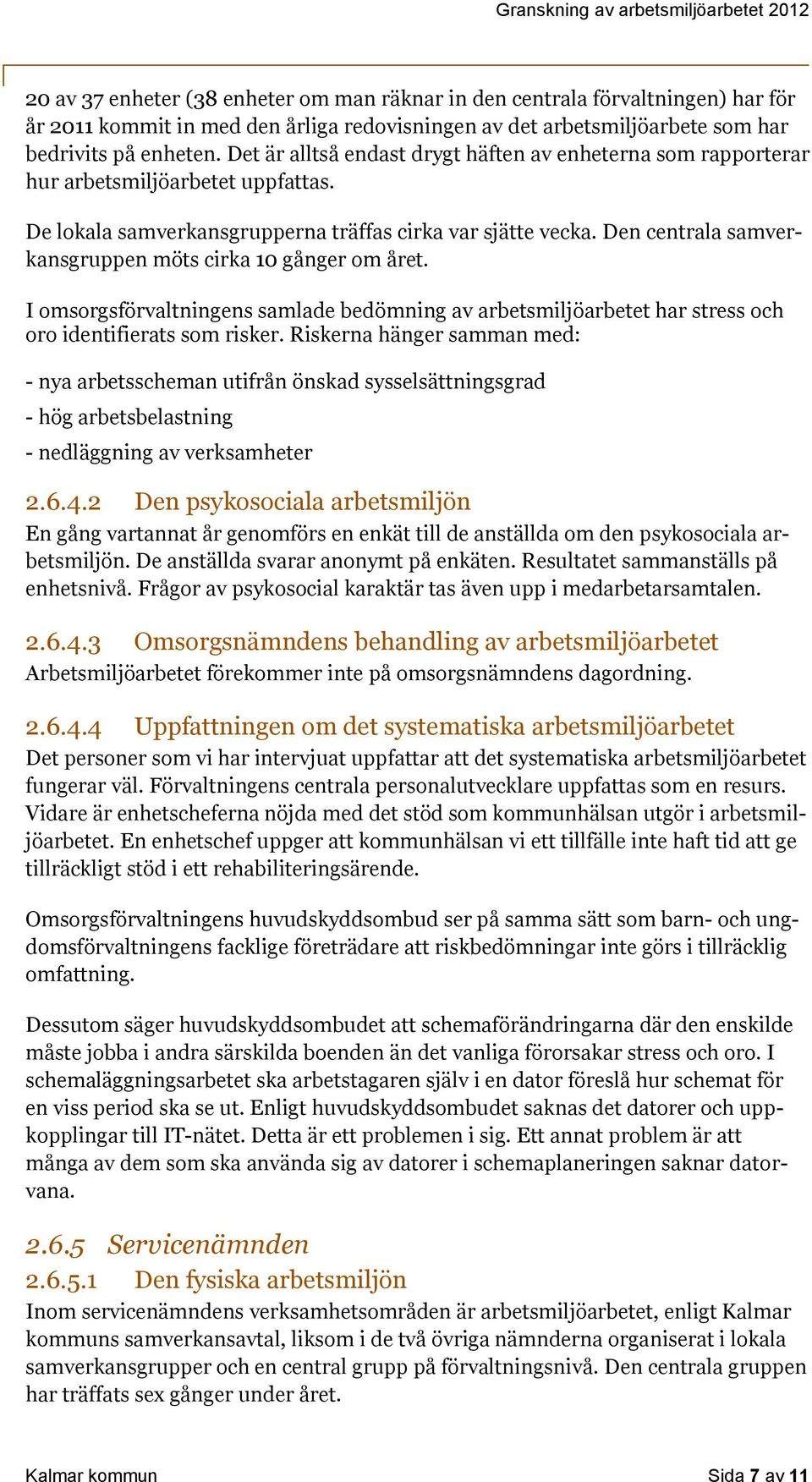 Granskning av arbetsmiljöarbetet 2012

20 av 37 enheter (38 enheter om man räknar in den centrala förvaltningen) har för år 2011 kommit in med den årliga redovisningen av det arbetsmiljöarbete som har bedrivits på enheten. Det är alltså endast drygt häften av enheterna som rapporterar hur arbetsmiljöarbetet uppfattas.

De lokala samverkansgrupperna träffas cirka var sjätte vecka. Den centrala samverkansgruppen möts cirka 10 gånger om året.

I omsorgsförvaltningens samlade bedömning av arbetsmiljöarbetet har stress och oro identifierats som risker. Riskerna hänger samman med:

- nya arbetsscheman utifrån önskad sysselsättningsgrad

- hög arbetsbelastning

- nedläggning av verksamheter

2.6.4.2 Den psykosociala arbetsmiljön

En gång vartannat år genomförs en enkät till de anställda om den psykosociala arbetsmiljön. De anställda svarar anonymt på enkäten. Resultatet sammanställs på enhetsnivå. Frågor av psykosocial karaktär tas även upp i medarbetarsamtalen.

2.6.4.3 Omsorgsnämndens behandling av arbetsmiljöarbetet

Arbetsmiljöarbetet förekommer inte på omsorgsnämndens dagordning.

2.6.4.4 Uppfattningen om det systematiska arbetsmiljöarbetet

Det personer som vi har intervjuat uppfattar att det systematiska arbetsmiljöarbetet fungerar väl. Förvaltningens centrala personalutvecklare uppfattas som en resurs. Vidare är enhetscheferna nöjda med det stöd som kommunhälsan utgör i arbetsmiljöarbetet. En enhetschef uppger att kommunhälsan vi ett tillfälle inte haft tid att ge tillräckligt stöd i ett rehabiliteringsärende.

Omsorgsförvaltningens huvudskyddsombud ser på samma sätt som barn- och ungdomsförvaltningens facklige företrädare att riskbedömningar inte görs i tillräcklig omfattning.

Dessutom säger huvudskyddsombudet att schemaförändringarna där den enskilde måste jobba i andra särskilda boenden än det vanliga förorsakar stress och oro. I schemaläggningsarbetet ska arbetstagaren själv i en dator föreslå hur schemat för en viss period ska se ut. Enligt huvudskyddsombudet saknas det datorer och uppkopplingar till IT-nätet. Detta är ett problemen i sig. Ett annat problem är att många av dem som ska använda sig av datorer i schemaplaneringen saknar datorvana.

2.6.5 Servicenämnden

2.6.5.1 Den fysiska arbetsmiljön

Inom servicenämndens verksamhetsområden är arbetsmiljöarbetet, enligt Kalmar kommuns samverkansavtal, liksom i de två övriga nämnderna organiserat i lokala samverkansgrupper och en central grupp på förvaltningsnivå. Den centrala gruppen har träffats sex gånger under året.

Kalmar kommun

Sida 7 av 11